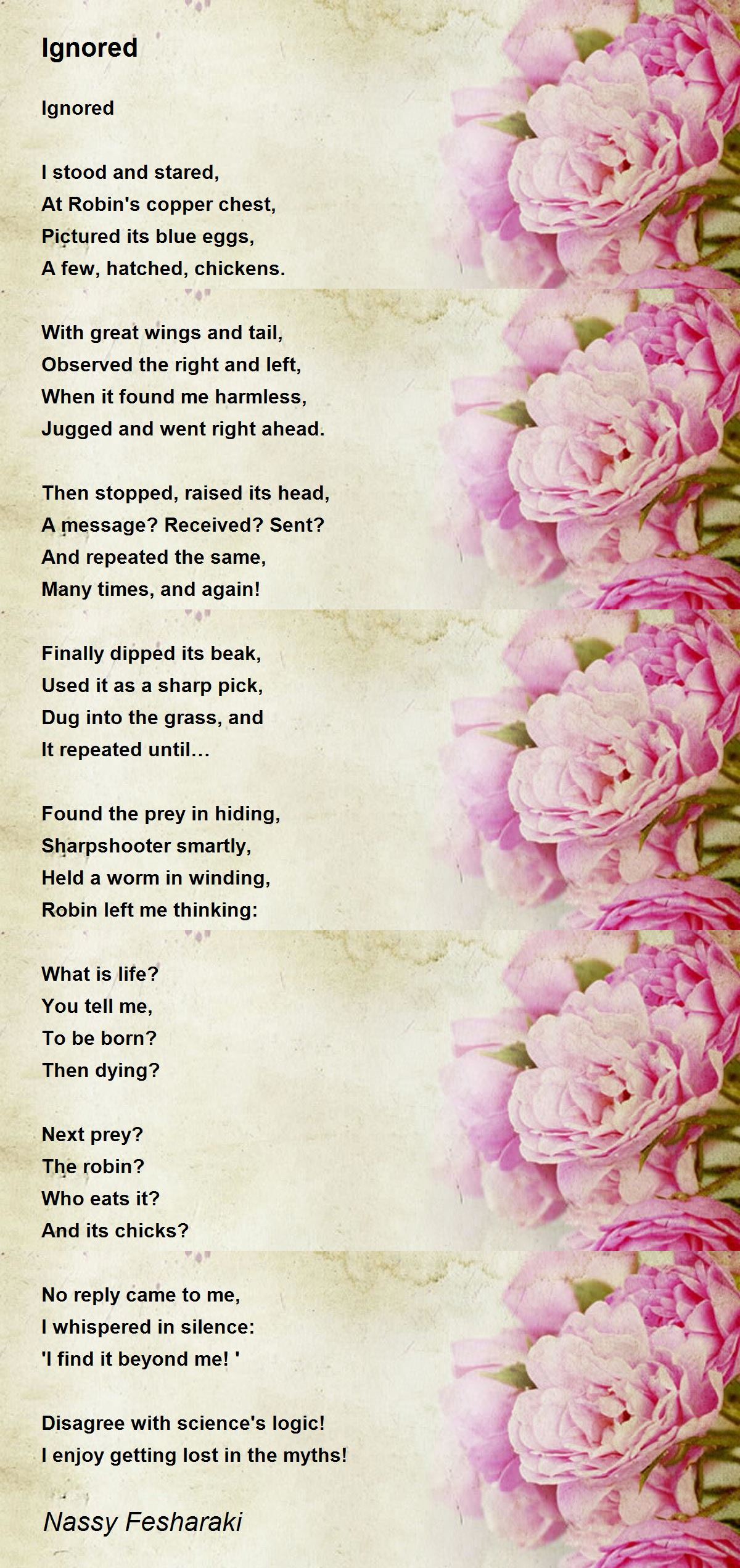 Ignored

Ignored

I stood and stared,
At Robin's copper chest,
Pictured its blue eggs,
A few, hatched, chickens.

With great wings and tail,
Observed the right and left,
When it found me harmless,
Jugged and went right ahead.

Then stopped, raised its head,
A message? Received? Sent?
And repeated the same,
Many times, and again!

Finally dipped its beak,
Used it as a sharp pick,
Dug into the grass, and
It repeated until…

Found the prey in hiding,
Sharpshooter smartly,
Held a worm in winding,
Robin left me thinking:

What is life?
You tell me,
To be born?
Then dying?

Next prey?
The robin?
Who eats it?
And its chicks?

No reply came to me,
I whispered in silence:
'I find it beyond me! '

Disagree with science's logic!
I enjoy getting lost in the myths!

Nassy Fesharaki